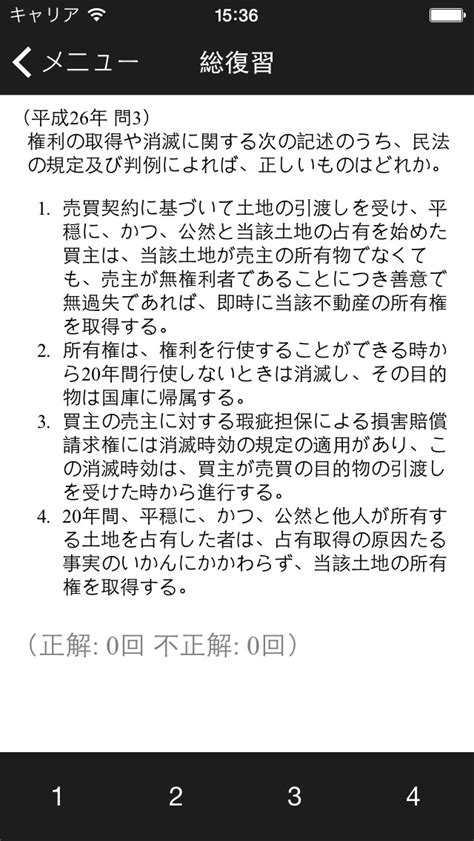 キャリア 15:36

メニュー 総復習

（平成26年 問3）
権利の取得や消滅に関する次の記述のうち、民法の規定及び判例によれば、正しいものはどれか。

1. 売買契約に基づいて土地の引渡しを受け、平穏に、かつ、公然と当該土地の占有を始めた買主は、当該土地が売主の所有物でなくても、売主が無権利者であることにつき善意で無過失であれば、即時に当該不動産の所有権を取得する。
2. 所有権は、権利を行使することができる時から20年間行使しないときは消滅し、その目的物は国庫に帰属する。
3. 買主の売主に対する瑕疵担保による損害賠償請求権には消滅時効の規定の適用があり、この消滅時効は、買主が売買の目的物の引渡しを受けた時から進行する。
4. 20年間、平穏に、かつ、公然と他人が所有する土地を占有した者は、占有取得の原因たる事実のいかんにかかわらず、当該土地の所有権を取得する。

（正解: 0回 不正解: 0回）

1 2 3 4